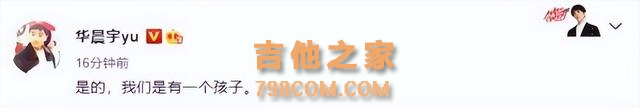 华晨宇yu

16分钟前

是的，我们是有一个孩子。

吉他之家
798COM.COM